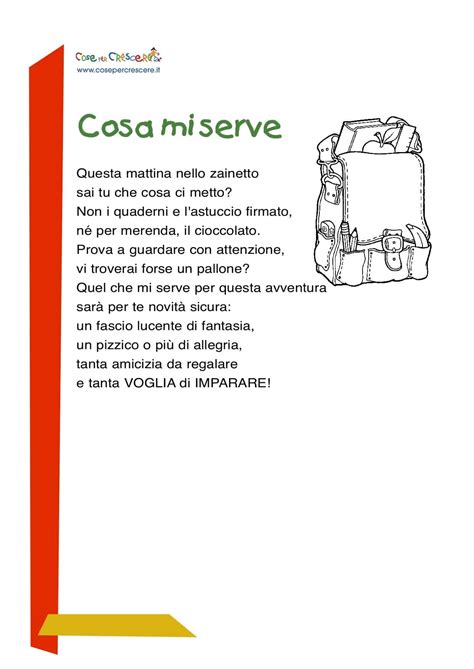 Cose per Crescere
www.cosepercrescere.it

Cosa mi serve

Questa mattina nello zainetto
sai tu che cosa ci metto?
Non i quaderni e l'astuccio firmato,
né per merenda, il cioccolato.
Prova a guardare con attenzione,
vi troverai forse un pallone?
Quel che mi serve per questa avventura
sarà per te novità sicura:
un fascio lucente di fantasia,
un pizzico o più di allegria,
tanta amicizia da regalare
e tanta VOGLIA di IMPARARE!